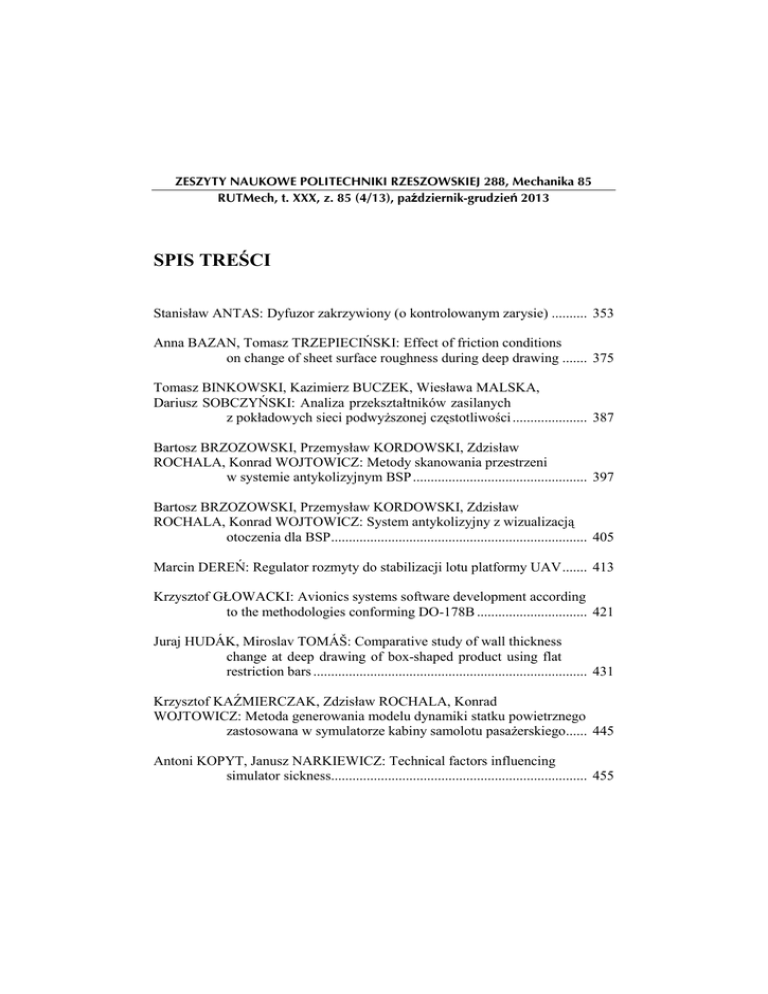 ZESZYTY NAUKOWE POLITECHNIKI RZESZOWSKIEJ 288, Mechanika 85
RUTMech, t. XXX, z. 85 (4/13), październik-grudzień 2013

SPIS TREŚCI

Stanisław ANTAS: Dyfuzor zakrzywiony (o kontrolowanym zarysie) .......... 353

Anna BAZAN, Tomasz TRZEPIECIŃSKI: Effect of friction conditions on change of sheet surface roughness during deep drawing ....... 375

Tomasz BINKOWSKI, Kazimierz BUCZEK, Wiesława MALSKA, Dariusz SOBCZYŃSKI: Analiza przekształtników zasilanych z pokładowych sieci podwyższonej częstotliwości ..................... 387

Bartosz BRZOZOWSKI, Przemysław KORDOWSKI, Zdzisław ROCHALA, Konrad WOJTOWICZ: Metody skanowania przestrzeni w systemie antykolizyjnym BSP ................................................. 397

Bartosz BRZOZOWSKI, Przemysław KORDOWSKI, Zdzisław ROCHALA, Konrad WOJTOWICZ: System antykolizyjny z wizualizacją otoczenia dla BSP........................................................................ 405

Marcin DEREŃ: Regulator rozmyty do stabilizacji lotu platformy UAV....... 413

Krzysztof GŁOWACKI: Avionics systems software development according to the methodologies conforming DO-178B ............................... 421

Juraj HUDÁK, Miroslav TOMÁŠ: Comparative study of wall thickness change at deep drawing of box-shaped product using flat restriction bars ............................................................................. 431

Krzysztof KAŹMIERCZAK, Zdzisław ROCHALA, Konrad WOJTOWICZ: Metoda generowania modelu dynamiki statku powietrznego zastosowana w symulatorze kabiny samolotu pasażerskiego...... 445

Antoni KOPYT, Janusz NARKIEWICZ: Technical factors influencing simulator sickness........................................................................ 455